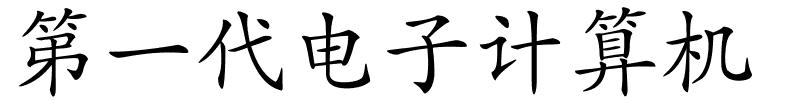 第一代电子计算机